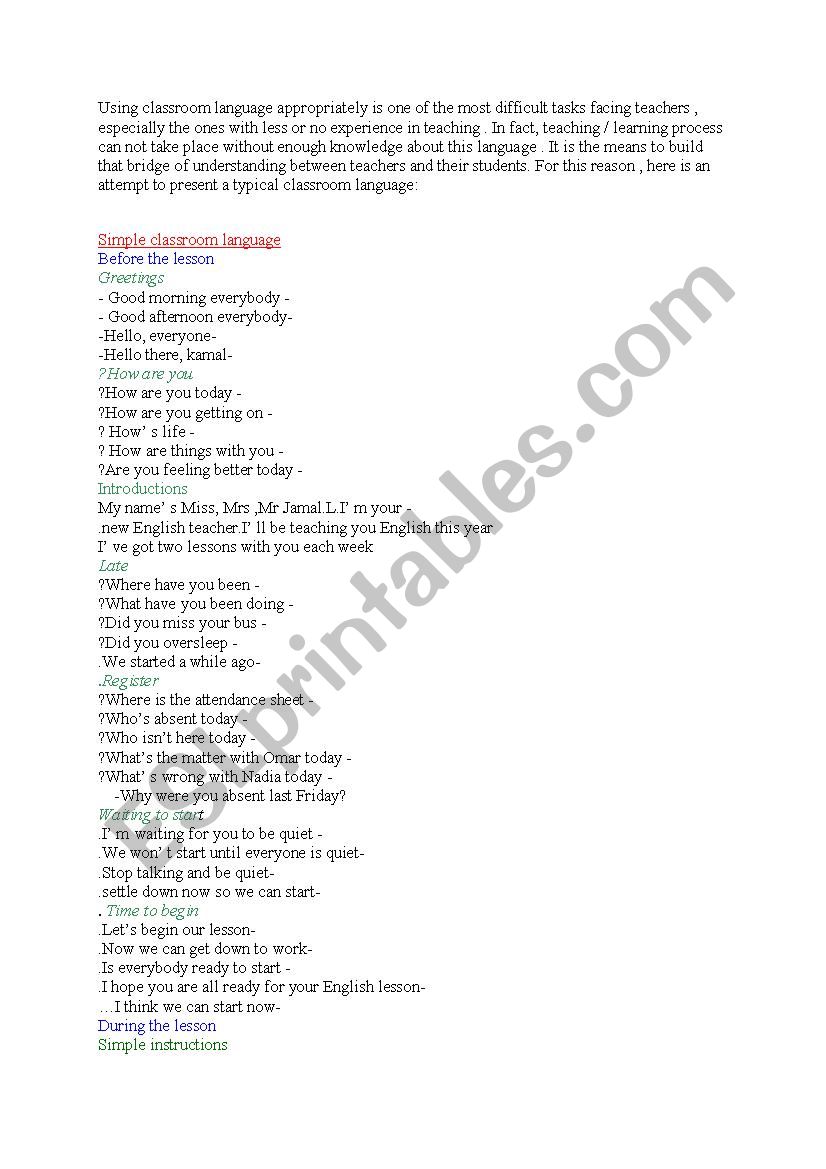 Using classroom language appropriately is one of the most difficult tasks facing teachers , especially the ones with less or no experience in teaching . In fact, teaching / learning process can not take place without enough knowledge about this language . It is the means to build that bridge of understanding between teachers and their students. For this reason , here is an attempt to present a typical classroom language:

Simple classroom language
Before the lesson
Greetings
- Good morning everybody -
- Good afternoon everybody-
-Hello, everyone-
-Hello there, kamal-
?How are you
?How are you today -
?How are you getting on -
? How' s life -
? How are things with you -
?Are you feeling better today -
Introductions
My name' s Miss, Mrs ,Mr Jamal.L.I' m your -
.new English teacher.I' ll be teaching you English this year
I' ve got two lessons with you each week
Late
?Where have you been -
?What have you been doing -
?Did you miss your bus -
?Did you oversleep -
.We started a while ago-
.Register
?Where is the attendance sheet -
?Who's absent today -
?Who isn't here today -
?What's the matter with Omar today -
?What' s wrong with Nadia today -
-Why were you absent last Friday?
Waiting to start
.I' m waiting for you to be quiet -
.We won' t start until everyone is quiet-
.Stop talking and be quiet-
.settle down now so we can start-
. Time to begin
.Let's begin our lesson-
.Now we can get down to work-
.Is everybody ready to start -
.I hope you are all ready for your English lesson-
…I think we can start now-
During the lesson
Simple instructions

ESLprintables.com